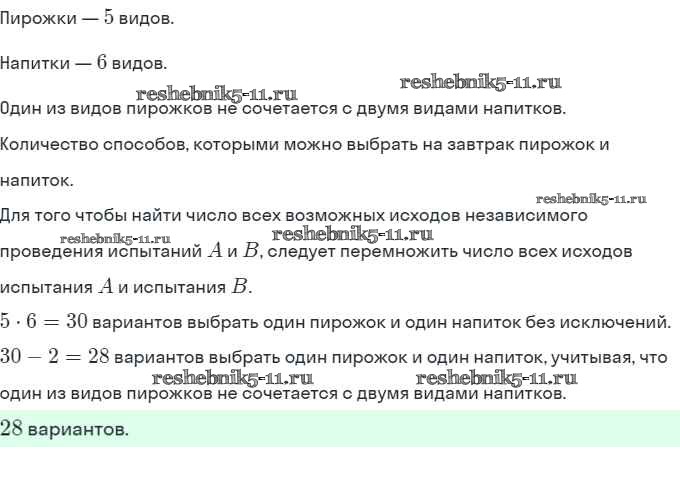 Пирожки — $5$ видов.

Напитки — $6$ видов.

Один из видов пирожков не сочетается с двумя видами напитков.

Количество способов, которыми можно выбрать на завтрак пирожок и напиток.

Для того чтобы найти число всех возможных исходов независимого проведения испытаний $A$ и $B$, следует перемножить число всех исходов испытания $A$ и испытания $B$.

$5 \cdot 6 = 30$ вариантов выбрать один пирожок и один напиток без исключений.

$30 - 2 = 28$ вариантов выбрать один пирожок и один напиток, учитывая, что один из видов пирожков не сочетается с двумя видами напитков.

$28$ вариантов.

reshebnik5-11.ru